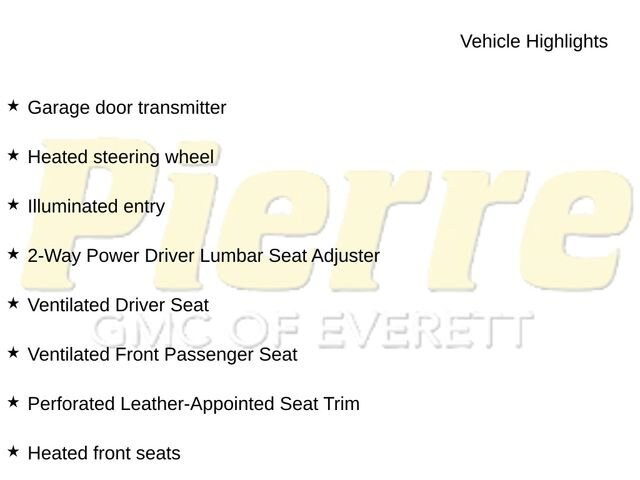 Vehicle Highlights

★ Garage door transmitter

★ Heated steering wheel

★ Illuminated entry

★ 2-Way Power Driver Lumbar Seat Adjuster

★ Ventilated Driver Seat

★ Ventilated Front Passenger Seat

★ Perforated Leather-Appointed Seat Trim

★ Heated front seats

Pierre
GMC OF EVERETT